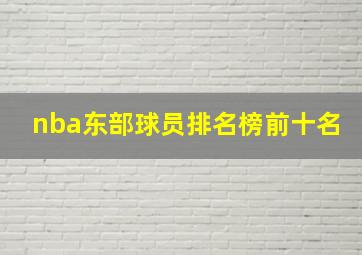 nba东部球员排名榜前十名